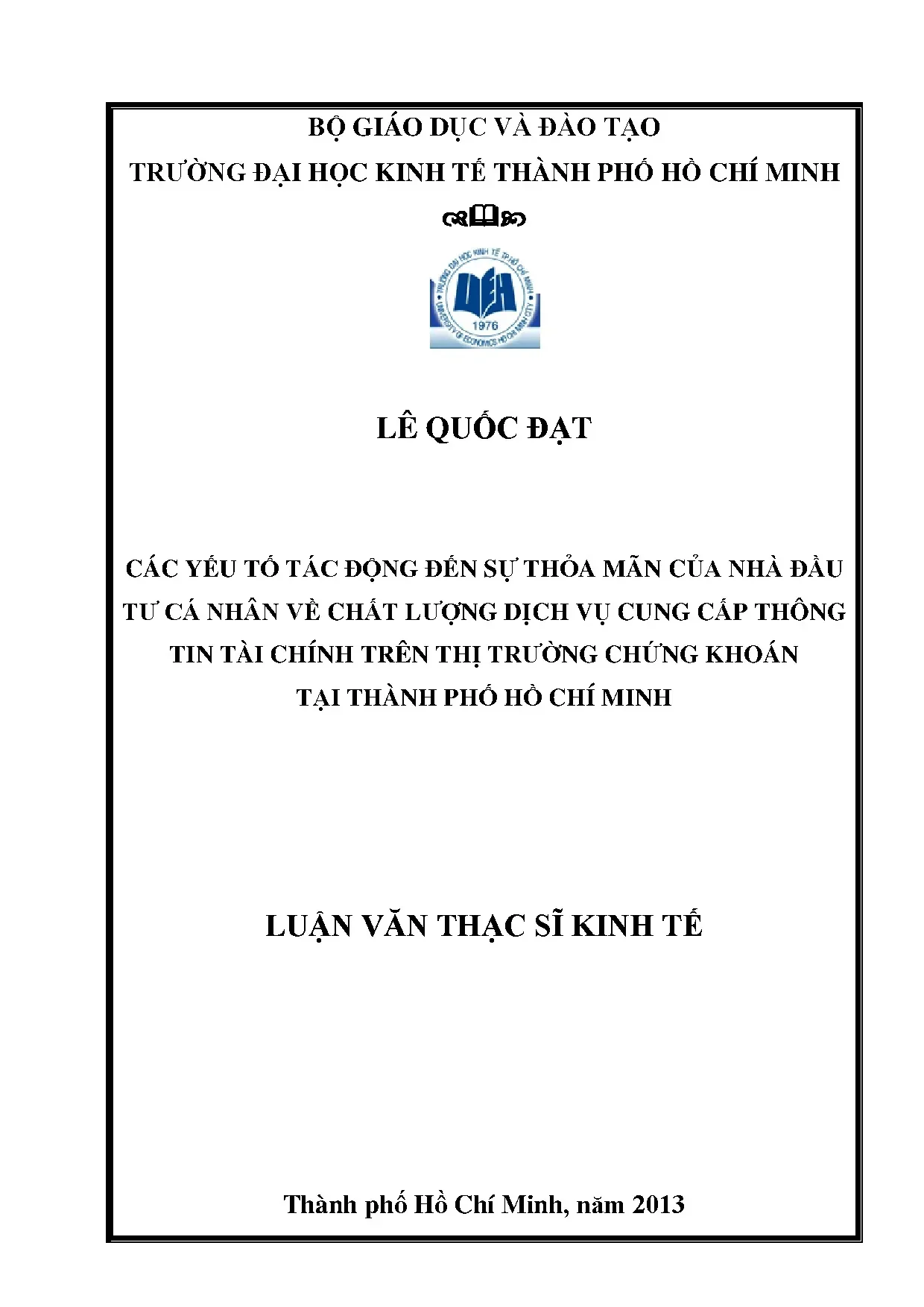 BỘ GIÁO DỤC VÀ ĐÀO TẠO
TRƯỜNG ĐẠI HỌC KINH TẾ THÀNH PHỐ HỒ CHÍ MINH

TRƯỜNG ĐẠI HỌC KINH TẾ TP HỒ CHÍ MINH
UEH
1976
UNIVERSITY OF ECONOMICS HO CHI MINH CITY

LÊ QUỐC ĐẠT

CÁC YẾU TỐ TÁC ĐỘNG ĐẾN SỰ THỎA MÃN CỦA NHÀ ĐẦU TƯ CÁ NHÂN VỀ CHẤT LƯỢNG DỊCH VỤ CUNG CẤP THÔNG TIN TÀI CHÍNH TRÊN THỊ TRƯỜNG CHỨNG KHOÁN TẠI THÀNH PHỐ HỒ CHÍ MINH

LUẬN VĂN THẠC SĨ KINH TẾ

Thành phố Hồ Chí Minh, năm 2013